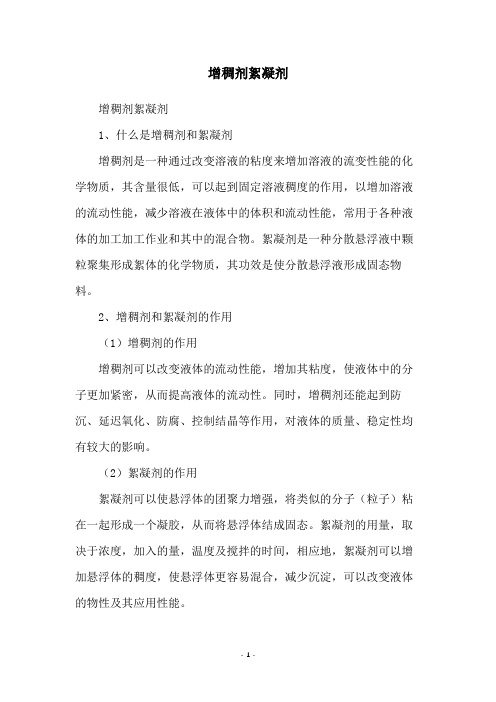 增稠剂絮凝剂

增稠剂絮凝剂

1、什么是增稠剂和絮凝剂

增稠剂是一种通过改变溶液的粘度来增加溶液的流变性能的化学物质，其含量很低，可以起到固定溶液稠度的作用，以增加溶液的流动性能，减少溶液在液体中的体积和流动性能，常用于各种液体的加工加工作业和其中的混合物。絮凝剂是一种分散悬浮液中颗粒聚集形成絮体的化学物质，其功效是使分散悬浮液形成固态物料。

2、增稠剂和絮凝剂的作用

（1）增稠剂的作用

增稠剂可以改变液体的流动性能，增加其粘度，使液体中的分子更加紧密，从而提高液体的流动性。同时，增稠剂还能起到防沉、延迟氧化、防腐、控制结晶等作用，对液体的质量、稳定性均有较大的影响。

（2）絮凝剂的作用

絮凝剂可以使悬浮体的团聚力增强，将类似的分子（粒子）粘在一起形成一个凝胶，从而将悬浮体结成固态。絮凝剂的用量，取决于浓度，加入的量，温度及搅拌的时间，相应地，絮凝剂可以增加悬浮体的稠度，使悬浮体更容易混合，减少沉淀，可以改变液体的物性及其应用性能。

- 1 -